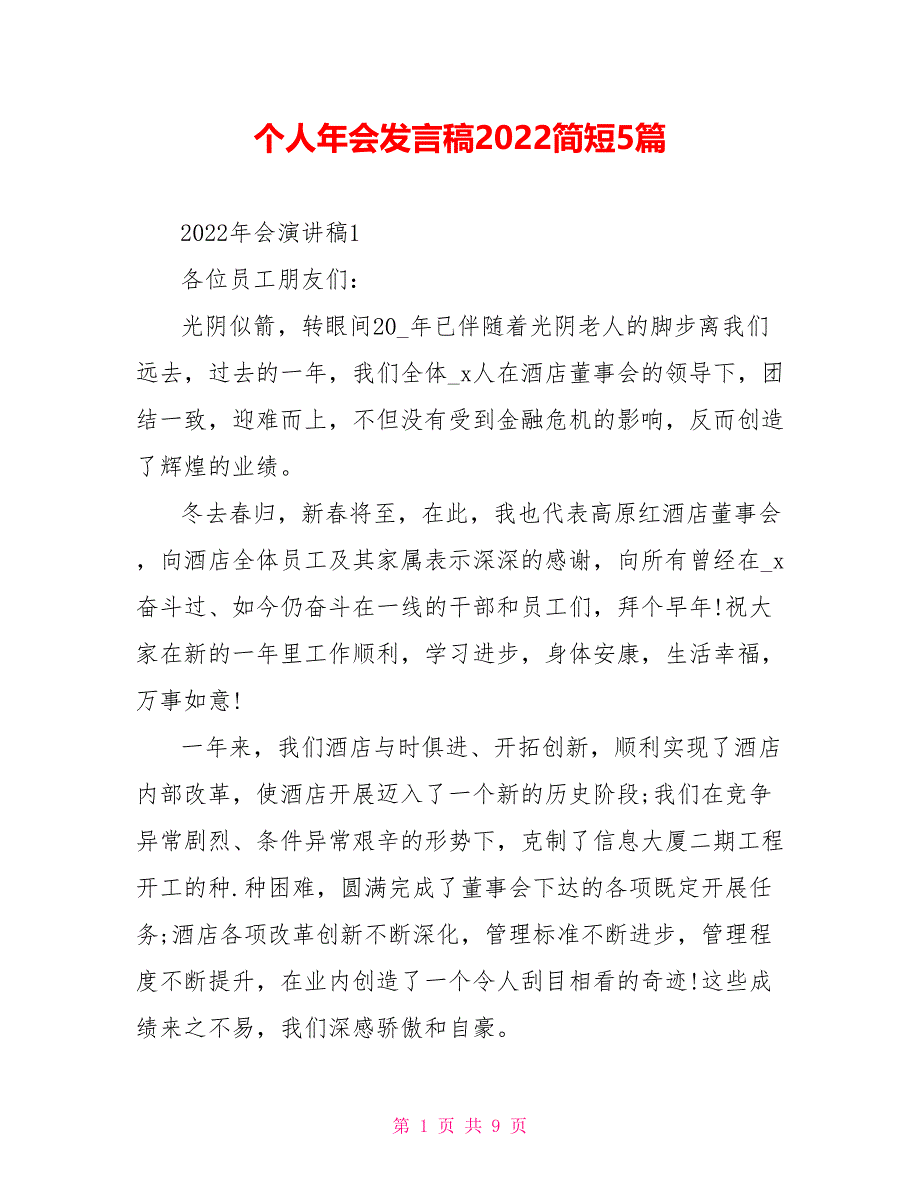 个人年会发言稿2022简短5篇

2022年会演讲稿1

各位员工朋友们：

光阴似箭，转眼间20_年已伴随着光阴老人的脚步离我们远去，过去的一年，我们全体_x人在酒店董事会的领导下，团结一致，迎难而上，不但没有受到金融危机的影响，反而创造了辉煌的业绩。

冬去春归，新春将至，在此，我也代表高原红酒店董事会，向酒店全体员工及其家属表示深深的感谢，向所有曾经在_x奋斗过、如今仍奋斗在一线的干部和员工们，拜个早年!祝大家在新的一年里工作顺利，学习进步，身体安康，生活幸福，万事如意!

一年来，我们酒店与时俱进、开拓创新，顺利实现了酒店内部改革，使酒店开展迈入了一个新的历史阶段;我们在竞争异常剧烈、条件异常艰辛的形势下，克制了信息大厦二期工程开工的种.种困难，圆满完成了董事会下达的各项既定开展任务;酒店各项改革创新不断深化，管理标准不断进步，管理程度不断提升，在业内创造了一个令人刮目相看的奇迹!这些成绩来之不易，我们深感骄傲和自豪。

第 1 页 共 9 页